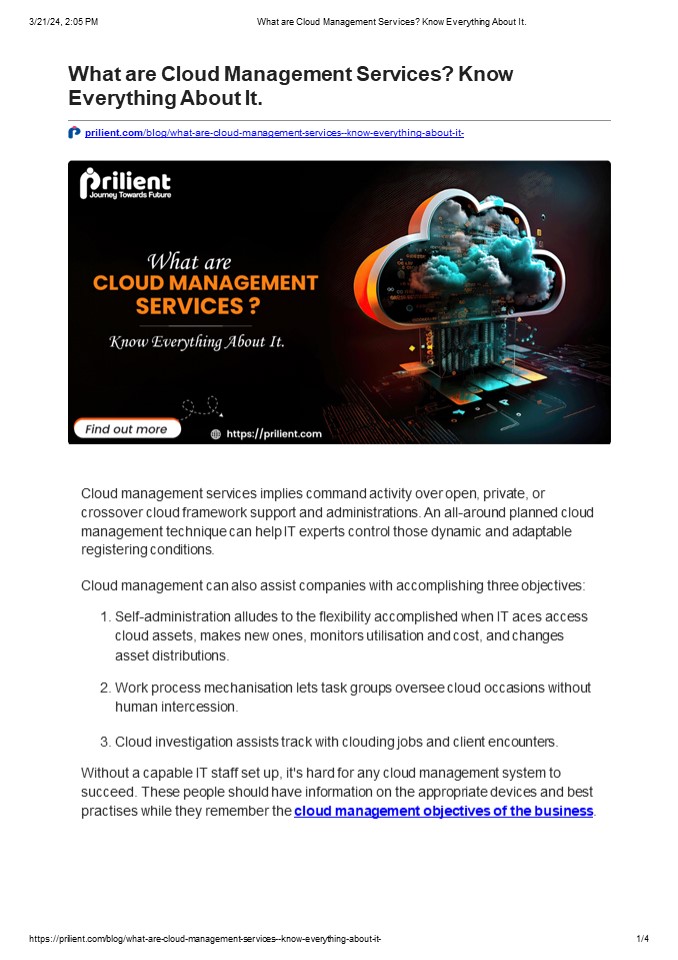 3/21/24, 2:05 PM What are Cloud Management Services? Know Everything About It.

What are Cloud Management Services? Know Everything About It.

prilient.com/blog/what-are-cloud-management-services--know-everything-about-it-

Prilient
Journey Towards Future

What are
CLOUD MANAGEMENT SERVICES ?
Know Everything About It.

Find out more
https://prilient.com

Cloud management services implies command activity over open, private, or crossover cloud framework support and administrations. An all-around planned cloud management technique can help IT experts control those dynamic and adaptable registering conditions.

Cloud management can also assist companies with accomplishing three objectives:

1. Self-administration alludes to the flexibility accomplished when IT aces access cloud assets, makes new ones, monitors utilisation and cost, and changes asset distributions.

2. Work process mechanisation lets task groups oversee cloud occasions without human intercession.

3. Cloud investigation assists track with clouding jobs and client encounters.

Without a capable IT staff set up, it's hard for any cloud management system to succeed. These people should have information on the appropriate devices and best practises while they remember the cloud management objectives of the business.

https://prilient.com/blog/what-are-cloud-management-services--know-everything-about-it- 1/4